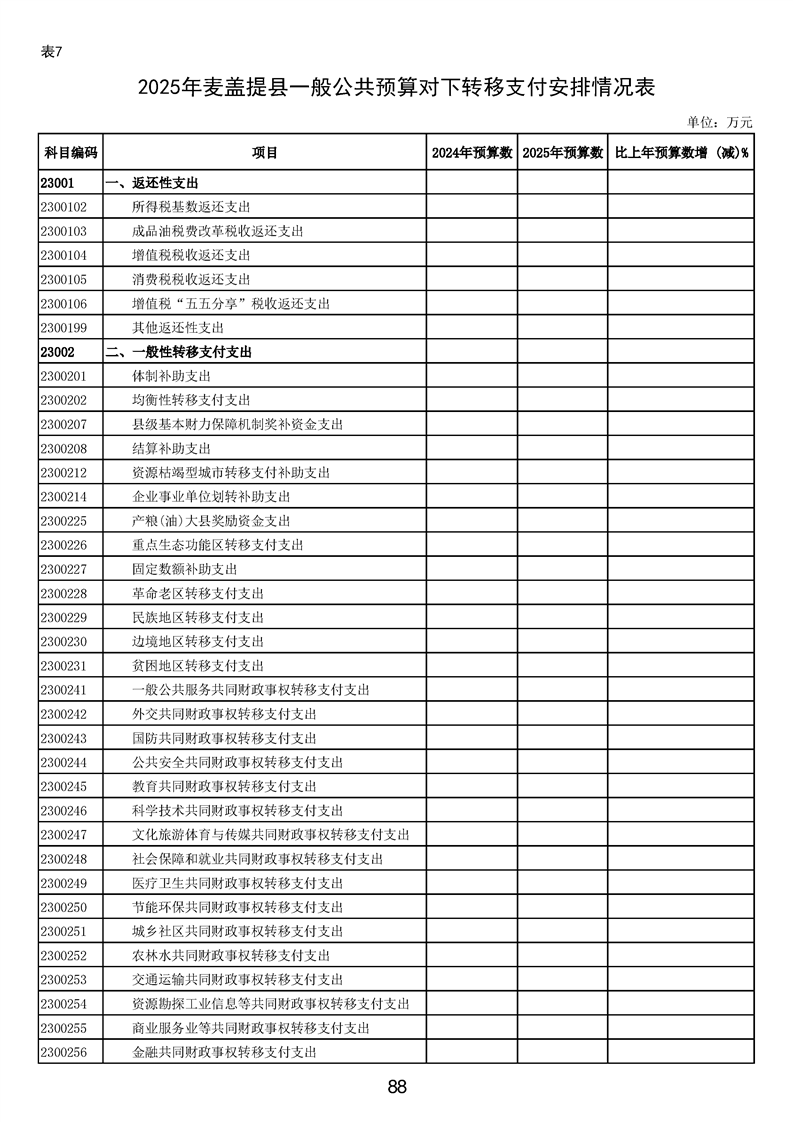 表7

2025年麦盖提县一般公共预算对下转移支付安排情况表

单位：万元

| 科目编码 | 项目 | 2024年预算数 | 2025年预算数 | 比上年预算数增（减）% |
|---|---|---|---|---|
| 23001 | 一、返还性支出 | | | |
| 2300102 | 所得税基数返还支出 | | | |
| 2300103 | 成品油税费改革税收返还支出 | | | |
| 2300104 | 增值税税收返还支出 | | | |
| 2300105 | 消费税税收返还支出 | | | |
| 2300106 | 增值税“五五分享”税收返还支出 | | | |
| 2300199 | 其他返还性支出 | | | |
| 23002 | 二、一般性转移支付支出 | | | |
| 2300201 | 体制补助支出 | | | |
| 2300202 | 均衡性转移支付支出 | | | |
| 2300207 | 县级基本财力保障机制奖补资金支出 | | | |
| 2300208 | 结算补助支出 | | | |
| 2300212 | 资源枯竭型城市转移支付补助支出 | | | |
| 2300214 | 企业事业单位划转补助支出 | | | |
| 2300225 | 产粮(油)大县奖励资金支出 | | | |
| 2300226 | 重点生态功能区转移支付支出 | | | |
| 2300227 | 固定数额补助支出 | | | |
| 2300228 | 革命老区转移支付支出 | | | |
| 2300229 | 民族地区转移支付支出 | | | |
| 2300230 | 边境地区转移支付支出 | | | |
| 2300231 | 贫困地区转移支付支出 | | | |
| 2300241 | 一般公共服务共同财政事权转移支付支出 | | | |
| 2300242 | 外交共同财政事权转移支付支出 | | | |
| 2300243 | 国防共同财政事权转移支付支出 | | | |
| 2300244 | 公共安全共同财政事权转移支付支出 | | | |
| 2300245 | 教育共同财政事权转移支付支出 | | | |
| 2300246 | 科学技术共同财政事权转移支付支出 | | | |
| 2300247 | 文化旅游体育与传媒共同财政事权转移支付支出 | | | |
| 2300248 | 社会保障和就业共同财政事权转移支付支出 | | | |
| 2300249 | 医疗卫生共同财政事权转移支付支出 | | | |
| 2300250 | 节能环保共同财政事权转移支付支出 | | | |
| 2300251 | 城乡社区共同财政事权转移支付支出 | | | |
| 2300252 | 农林水共同财政事权转移支付支出 | | | |
| 2300253 | 交通运输共同财政事权转移支付支出 | | | |
| 2300254 | 资源勘探工业信息等共同财政事权转移支付支出 | | | |
| 2300255 | 商业服务业等共同财政事权转移支付支出 | | | |
| 2300256 | 金融共同财政事权转移支付支出 | | | |

88